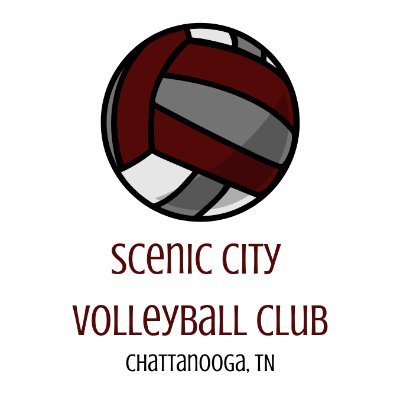 SCENIC CITY
VOLLEYBALL CLUB
CHATTANOOGA, TN